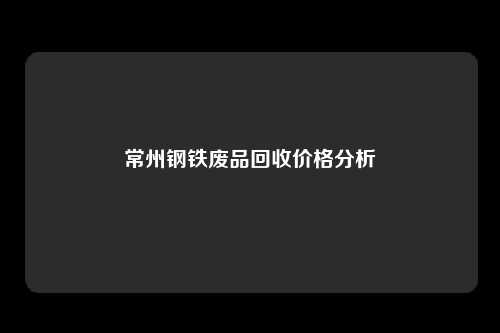 常州钢铁废品回收价格分析